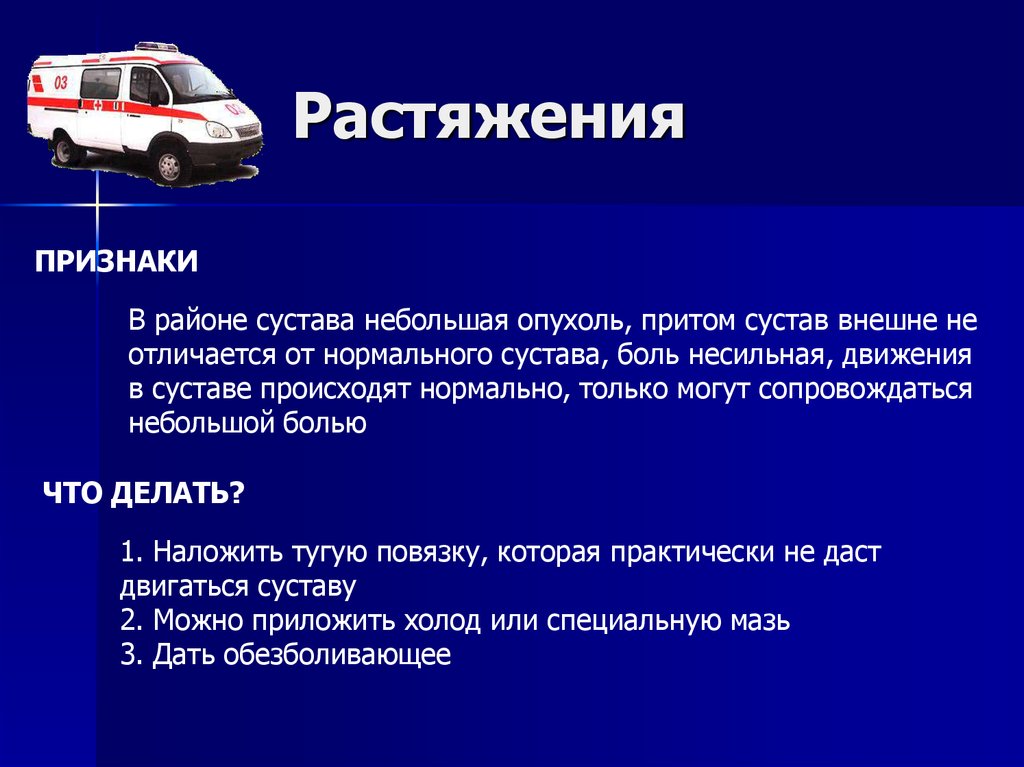 03

Растяжения

ПРИЗНАКИ

В районе сустава небольшая опухоль, притом сустав внешне не отличается от нормального сустава, боль несильная, движения в суставе происходят нормально, только могут сопровождаться небольшой болью

ЧТО ДЕЛАТЬ?

1. Наложить тугую повязку, которая практически не даст двигаться суставу
2. Можно приложить холод или специальную мазь
3. Дать обезболивающее